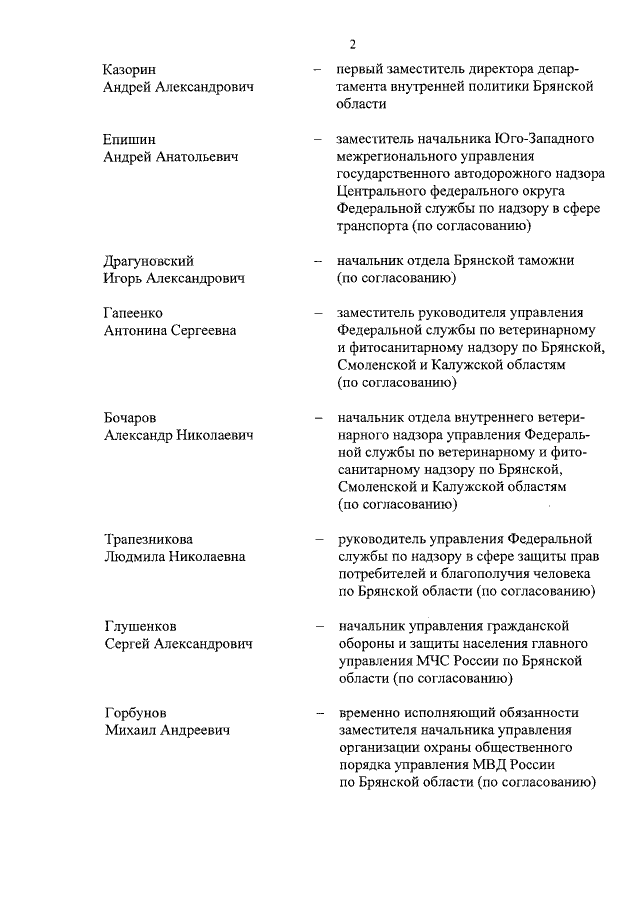 2

Казорин Андрей Александрович – первый заместитель директора департамента внутренней политики Брянской области

Епишин Андрей Анатольевич – заместитель начальника Юго-Западного межрегионального управления государственного автодорожного надзора Центрального федерального округа Федеральной службы по надзору в сфере транспорта (по согласованию)

Драгуновский Игорь Александрович – начальник отдела Брянской таможни (по согласованию)

Гапеенко Антонина Сергеевна – заместитель руководителя управления Федеральной службы по ветеринарному и фитосанитарному надзору по Брянской, Смоленской и Калужской областям (по согласованию)

Бочаров Александр Николаевич – начальник отдела внутреннего ветеринарного надзора управления Федеральной службы по ветеринарному и фитосанитарному надзору по Брянской, Смоленской и Калужской областям (по согласованию)

Трапезникова Людмила Николаевна – руководитель управления Федеральной службы по надзору в сфере защиты прав потребителей и благополучия человека по Брянской области (по согласованию)

Глушенков Сергей Александрович – начальник управления гражданской обороны и защиты населения главного управления МЧС России по Брянской области (по согласованию)

Горбунов Михаил Андреевич – временно исполняющий обязанности заместителя начальника управления организации охраны общественного порядка управления МВД России по Брянской области (по согласованию)